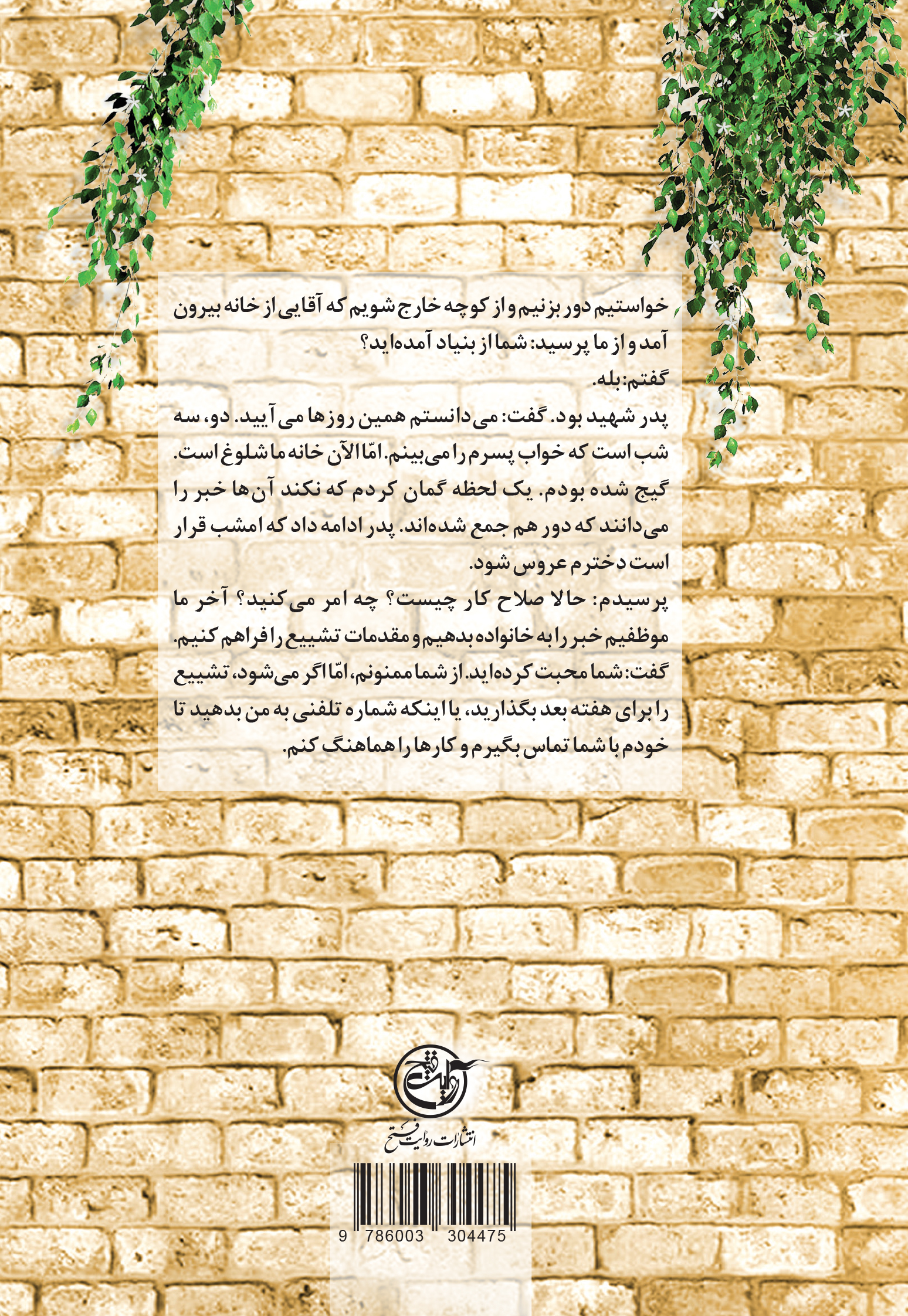 خواستیم دور بزنیم و از کوچه خارج شویم که آقایی از خانه بیرون آمد و از ما پرسید: شما از بنیاد آمده‌اید؟

گفتم: بله.

پدر شهید بود. گفت: می‌دانستم همین روزها می‌آیید. دو، سه شب است که خواب پسرم را می‌بینم. امّا الآن خانه ما شلوغ است. گیج شده بودم. یک لحظه گمان کردم که نکند آن‌ها خبر را می‌دانند که دور هم جمع شده‌اند. پدر ادامه داد که امشب قرار است دخترم عروس شود.

پرسیدم: حالا صلاح کار چیست؟ چه امر می‌کنید؟ آخر ما موظفیم خبر را به خانواده بدهیم و مقدمات تشییع را فراهم کنیم.

گفت: شما محبت کرده‌اید. از شما ممنونم، امّا اگر می‌شود، تشییع را برای هفته بعد بگذارید، یا اینکه شماره تلفنی به من بدهید تا خودم با شما تماس بگیرم و کارها را هماهنگ کنم.

روایت فتح

انتشارات روایت فتح

9 786003 304475